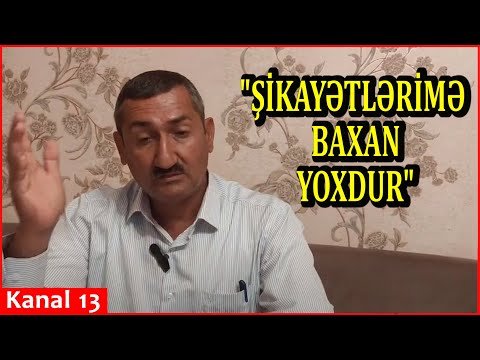 "ŞİKAYƏTLƏRİMƏ BAXAN YOXDUR"

Kanal 13